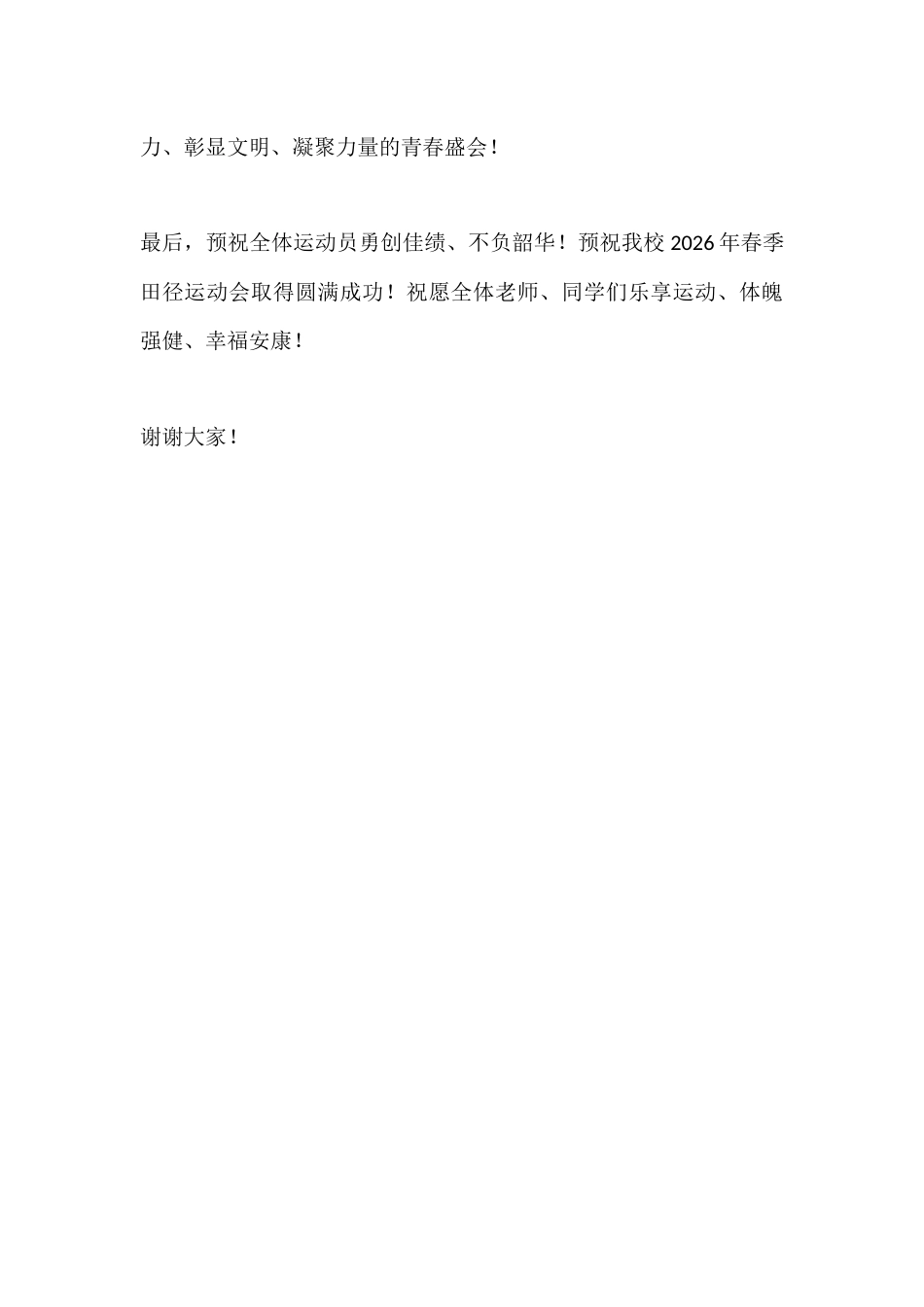 力、彰显文明、凝聚力量的青春盛会！

最后，预祝全体运动员勇创佳绩、不负韶华！预祝我校 2026 年春季田径运动会取得圆满成功！祝愿全体老师、同学们乐享运动、体魄强健、幸福安康！

谢谢大家！